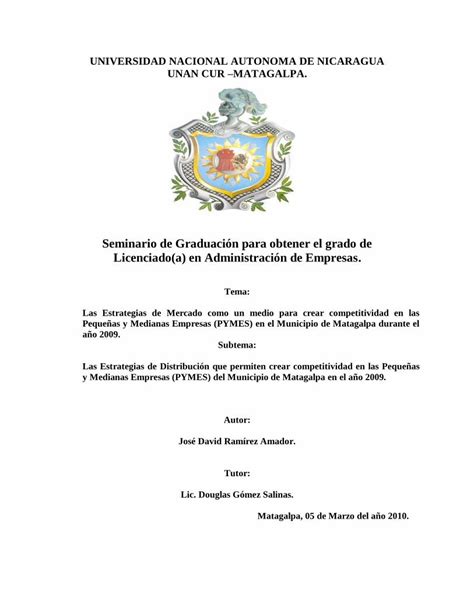 UNIVERSIDAD NACIONAL AUTONOMA DE NICARAGUA
UNAN CUR –MATAGALPA.

Seminario de Graduación para obtener el grado de Licenciado(a) en Administración de Empresas.

Tema:

Las Estrategias de Mercado como un medio para crear competitividad en las Pequeñas y Medianas Empresas (PYMES) en el Municipio de Matagalpa durante el año 2009.

Subtema:

Las Estrategias de Distribución que permiten crear competitividad en las Pequeñas y Medianas Empresas (PYMES) del Municipio de Matagalpa en el año 2009.

Autor:

José David Ramírez Amador.

Tutor:

Lic. Douglas Gómez Salinas.

Matagalpa, 05 de Marzo del año 2010.